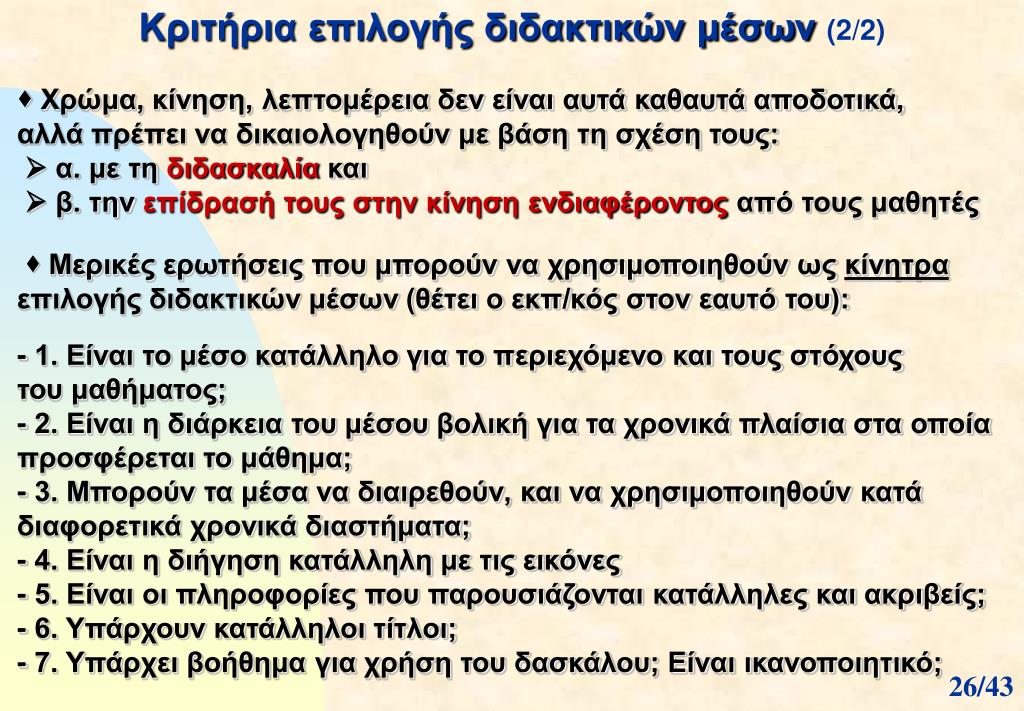 Κριτήρια επιλογής διδακτικών μέσων (2/2)

♦ Χρώμα, κίνηση, λεπτομέρεια δεν είναι αυτά καθαυτά αποδοτικά, αλλά πρέπει να δικαιολογηθούν με βάση τη σχέση τους:
➢ α. με τη διδασκαλία και
➢ β. την επίδρασή τους στην κίνηση ενδιαφέροντος από τους μαθητές

♦ Μερικές ερωτήσεις που μπορούν να χρησιμοποιηθούν ως κίνητρα επιλογής διδακτικών μέσων (θέτει ο εκπ/κός στον εαυτό του):

- 1. Είναι το μέσο κατάλληλο για το περιεχόμενο και τους στόχους του μαθήματος;
- 2. Είναι η διάρκεια του μέσου βολική για τα χρονικά πλαίσια στα οποία προσφέρεται το μάθημα;
- 3. Μπορούν τα μέσα να διαιρεθούν, και να χρησιμοποιηθούν κατά διαφορετικά χρονικά διαστήματα;
- 4. Είναι η διήγηση κατάλληλη με τις εικόνες
- 5. Είναι οι πληροφορίες που παρουσιάζονται κατάλληλες και ακριβείς;
- 6. Υπάρχουν κατάλληλοι τίτλοι;
- 7. Υπάρχει βοήθημα για χρήση του δασκάλου; Είναι ικανοποιητικό;

26/43